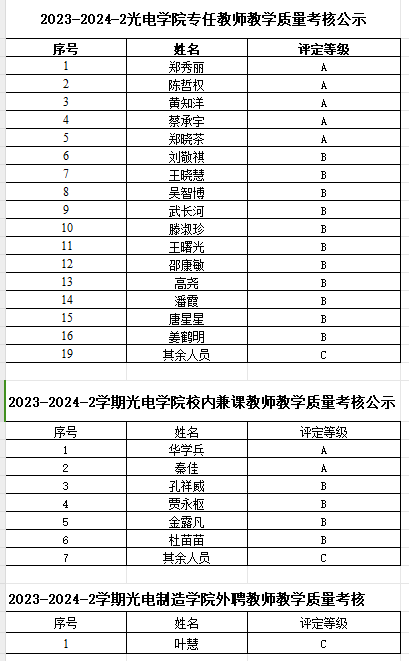 2023-2024-2光电学院专任教师教学质量考核公示

| 序号 | 姓名 | 评定等级 |
|---|---|---|
| 1 | 郑秀丽 | A |
| 2 | 陈哲权 | A |
| 3 | 黄知洋 | A |
| 4 | 蔡承宇 | A |
| 5 | 郑晓茶 | A |
| 6 | 刘敬祺 | B |
| 7 | 王晓慧 | B |
| 8 | 吴智博 | B |
| 9 | 武长河 | B |
| 10 | 滕淑珍 | B |
| 11 | 王曙光 | B |
| 12 | 邵康敏 | B |
| 13 | 高尧 | B |
| 14 | 潘霞 | B |
| 15 | 唐星星 | B |
| 16 | 姜鹤明 | B |
| 19 | 其余人员 | C |

2023-2024-2学期光电学院校内兼课教师教学质量考核公示

| 序号 | 姓名 | 评定等级 |
|---|---|---|
| 1 | 华学兵 | A |
| 2 | 秦佳 | A |
| 3 | 孔祥威 | B |
| 4 | 贾永枢 | B |
| 5 | 金露凡 | B |
| 6 | 杜苗苗 | B |
| 7 | 其余人员 | C |

2023-2024-2学期光电制造学院外聘教师教学质量考核

| 序号 | 姓名 | 评定等级 |
|---|---|---|
| 1 | 叶慧 | C |